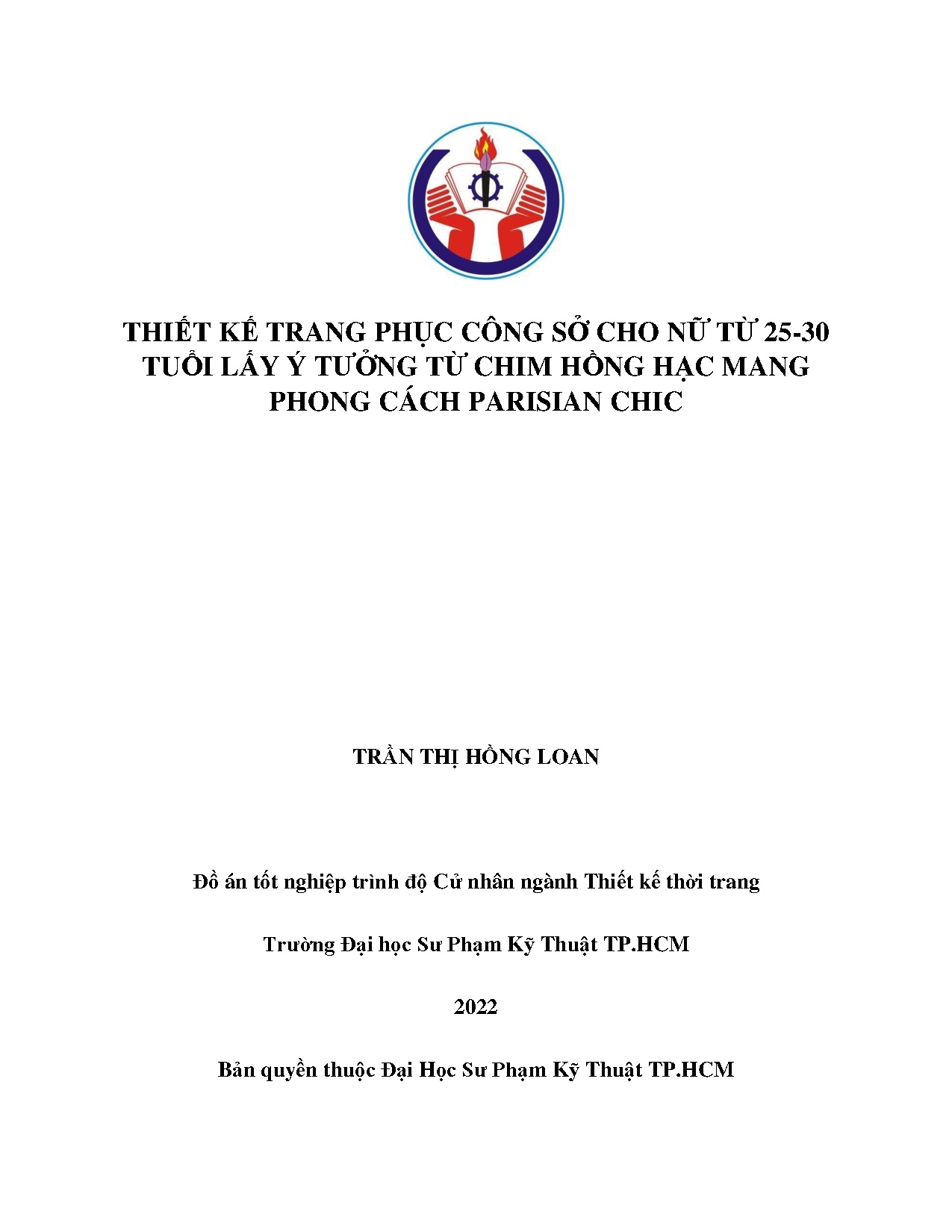 THIẾT KẾ TRANG PHỤC CÔNG SỞ CHO NỮ TỪ 25-30 TUỔI LẤY Ý TƯỞNG TỪ CHIM HỒNG HẠC MANG PHONG CÁCH PARISIAN CHIC

TRẦN THỊ HỒNG LOAN

Đồ án tốt nghiệp trình độ Cử nhân ngành Thiết kế thời trang

Trường Đại học Sư Phạm Kỹ Thuật TP.HCM

2022

Bản quyền thuộc Đại Học Sư Phạm Kỹ Thuật TP.HCM